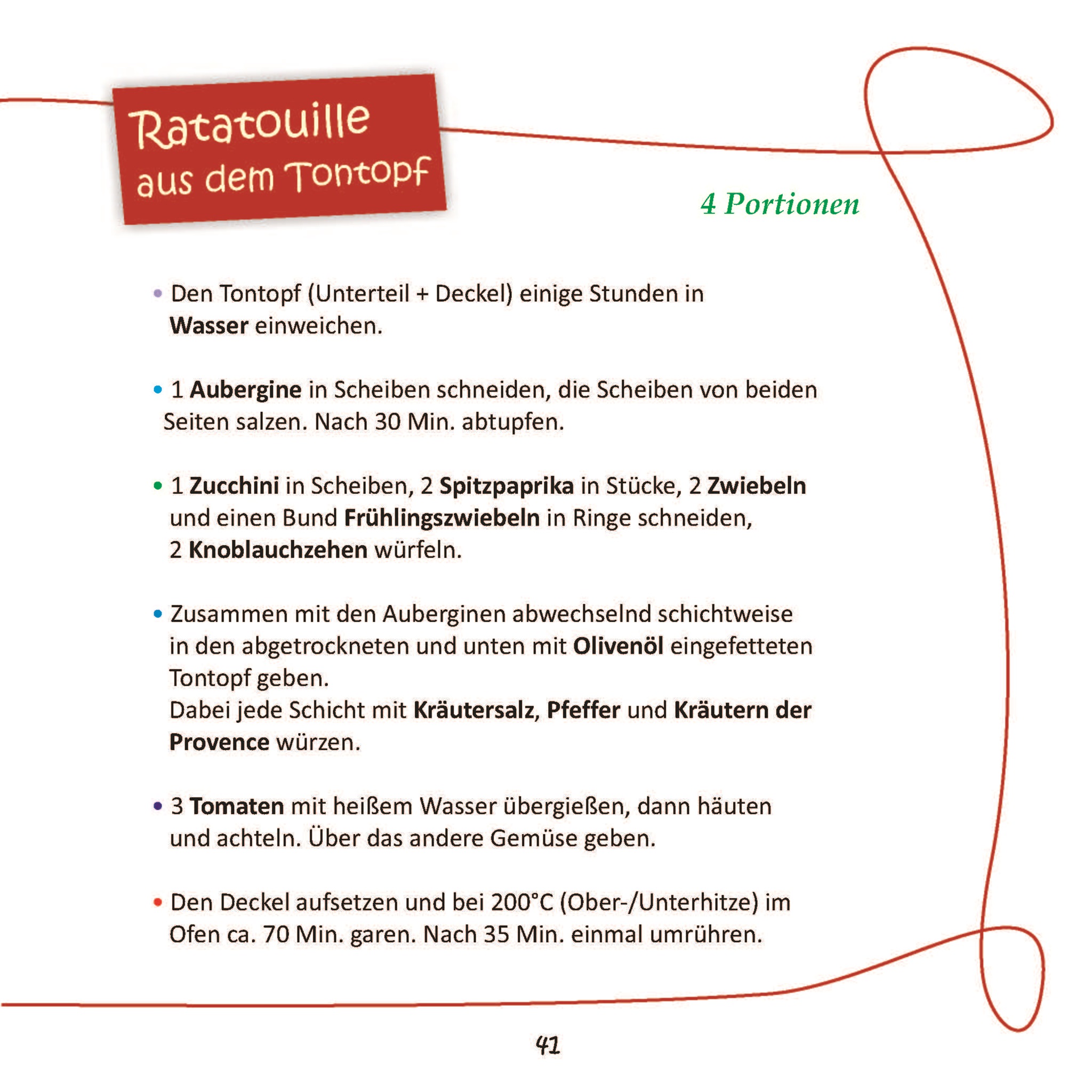 Ratatouille aus dem Tontopf

4 Portionen

• Den Tontopf (Unterteil + Deckel) einige Stunden in Wasser einweichen.

• 1 Aubergine in Scheiben schneiden, die Scheiben von beiden Seiten salzen. Nach 30 Min. abtupfen.

• 1 Zucchini in Scheiben, 2 Spitzpaprika in Stücke, 2 Zwiebeln und einen Bund Frühlingszwiebeln in Ringe schneiden, 2 Knoblauchzehen würfeln.

• Zusammen mit den Auberginen abwechselnd schichtweise in den abgetrockneten und unten mit Olivenöl eingefetteten Tontopf geben.
Dabei jede Schicht mit Kräutersalz, Pfeffer und Kräutern der Provence würzen.

• 3 Tomaten mit heißem Wasser übergießen, dann häuten und achteln. Über das andere Gemüse geben.

• Den Deckel aufsetzen und bei 200°C (Ober-/Unterhitze) im Ofen ca. 70 Min. garen. Nach 35 Min. einmal umrühren.

41